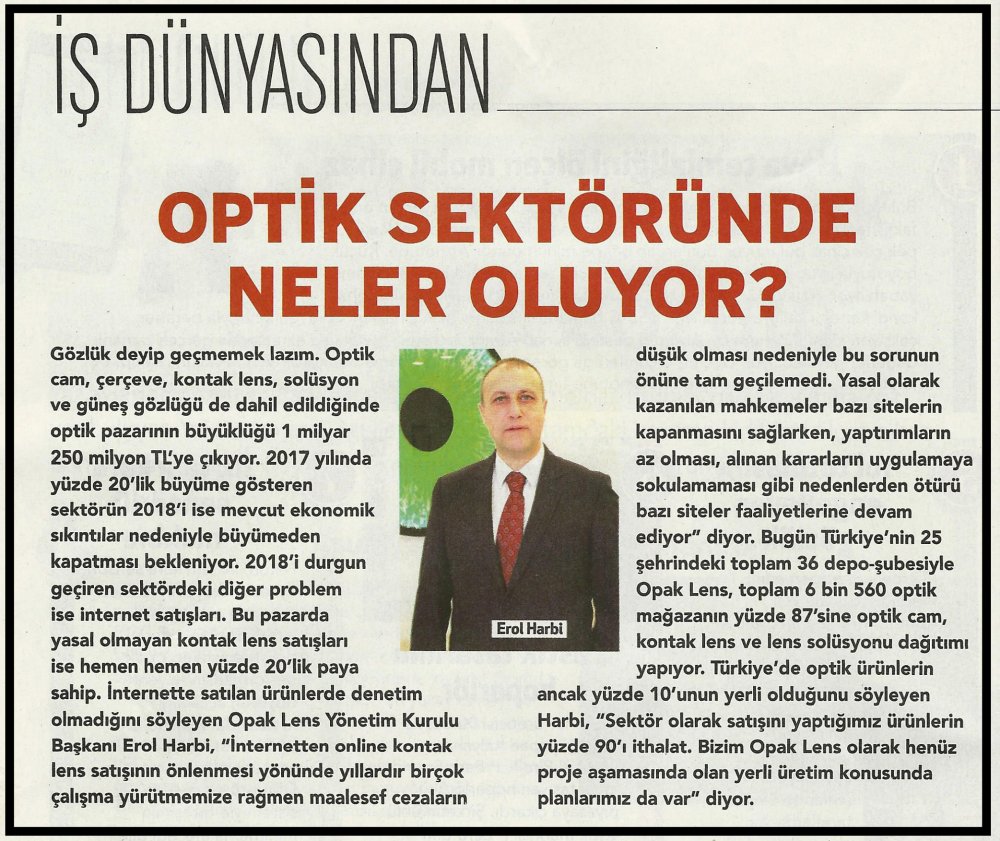 İŞ DÜNYASINDAN

OPTİK SEKTÖRÜNDE NELER OLUYOR?

Gözlük deyip geçmemek lazım. Optik cam, çerçeve, kontak lens, solüsyon ve güneş gözlüğü de dahil edildiğinde optik pazarının büyüklüğü 1 milyar 250 milyon TL'ye çıkıyor. 2017 yılında yüzde 20'lik büyüme gösteren sektörün 2018'i ise mevcut ekonomik sıkıntılar nedeniyle büyümeden kapatması bekleniyor. 2018'i durgun geçiren sektördeki diğer problem ise internet satışları. Bu pazarda yasal olmayan kontak lens satışları ise hemen hemen yüzde 20'lik paya sahip. İnternette satılan ürünlerde denetim olmadığını söyleyen Opak Lens Yönetim Kurulu Başkanı Erol Harbi, "İnternetten online kontak lens satışının önlenmesi yönünde yıllardır birçok çalışma yürütmemize rağmen maalesef cezaların düşük olması nedeniyle bu sorunun önüne tam geçilemedi. Yasal olarak kazanılan mahkemeler bazı sitelerin kapanmasını sağlarken, yaptırımların az olması, alınan kararların uygulamaya sokulamaması gibi nedenlerden ötürü bazı siteler faaliyetlerine devam ediyor" diyor. Bugün Türkiye'nin 25 şehrindeki toplam 36 depo-şubesiyle Opak Lens, toplam 6 bin 560 optik mağazanın yüzde 87'sine optik cam, kontak lens ve lens solüsyonu dağıtımı yapıyor. Türkiye'de optik ürünlerin ancak yüzde 10'unun yerli olduğunu söyleyen Harbi, "Sektör olarak satışını yaptığımız ürünlerin yüzde 90'ı ithalat. Bizim Opak Lens olarak henüz proje aşamasında olan yerli üretim konusunda planlarımız da var" diyor.

Erol Harbi